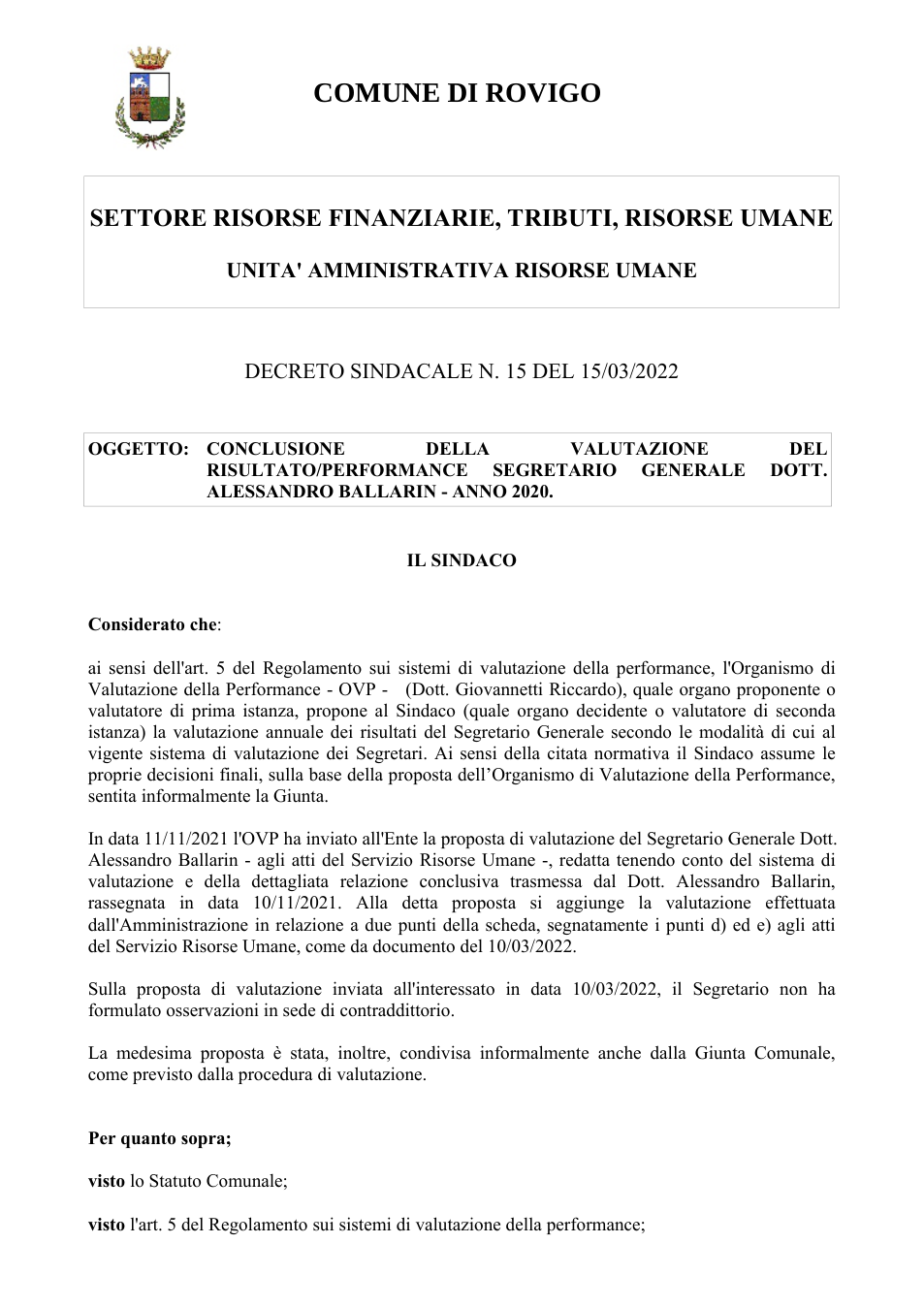 COMUNE DI ROVIGO

SETTORE RISORSE FINANZIARIE, TRIBUTI, RISORSE UMANE

UNITA' AMMINISTRATIVA RISORSE UMANE

DECRETO SINDACALE N. 15 DEL 15/03/2022

OGGETTO: CONCLUSIONE DELLA VALUTAZIONE DEL RISULTATO/PERFORMANCE SEGRETARIO GENERALE DOTT. ALESSANDRO BALLARIN - ANNO 2020.

IL SINDACO

Considerato che:

ai sensi dell'art. 5 del Regolamento sui sistemi di valutazione della performance, l'Organismo di Valutazione della Performance - OVP - (Dott. Giovannetti Riccardo), quale organo proponente o valutatore di prima istanza, propone al Sindaco (quale organo decidente o valutatore di seconda istanza) la valutazione annuale dei risultati del Segretario Generale secondo le modalità di cui al vigente sistema di valutazione dei Segretari. Ai sensi della citata normativa il Sindaco assume le proprie decisioni finali, sulla base della proposta dell'Organismo di Valutazione della Performance, sentita informalmente la Giunta.

In data 11/11/2021 l'OVP ha inviato all'Ente la proposta di valutazione del Segretario Generale Dott. Alessandro Ballarin - agli atti del Servizio Risorse Umane -, redatta tenendo conto del sistema di valutazione e della dettagliata relazione conclusiva trasmessa dal Dott. Alessandro Ballarin, rassegnata in data 10/11/2021. Alla detta proposta si aggiunge la valutazione effettuata dall'Amministrazione in relazione a due punti della scheda, segnatamente i punti d) ed e) agli atti del Servizio Risorse Umane, come da documento del 10/03/2022.

Sulla proposta di valutazione inviata all'interessato in data 10/03/2022, il Segretario non ha formulato osservazioni in sede di contraddittorio.

La medesima proposta è stata, inoltre, condivisa informalmente anche dalla Giunta Comunale, come previsto dalla procedura di valutazione.

Per quanto sopra;

visto lo Statuto Comunale;

visto l'art. 5 del Regolamento sui sistemi di valutazione della performance;